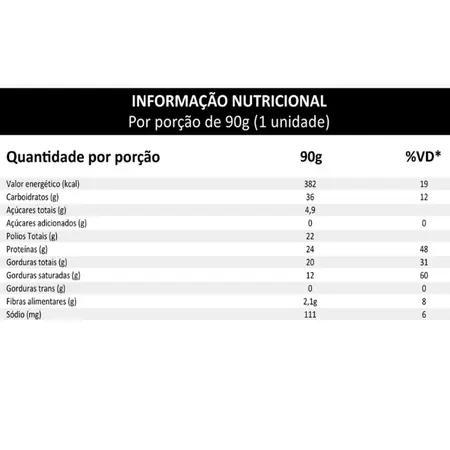 INFORMAÇÃO NUTRICIONAL
Por porção de 90g (1 unidade)

| Quantidade por porção | 90g | %VD* |
|---|---|---|
| Valor energético (kcal) | 382 | 19 |
| Carboidratos (g) | 36 | 12 |
| Açúcares totais (g) | 4,9 | |
| Açúcares adicionados (g) | 0 | 0 |
| Polios Totais (g) | 22 | |
| Proteínas (g) | 24 | 48 |
| Gorduras totais (g) | 20 | 31 |
| Gorduras saturadas (g) | 12 | 60 |
| Gorduras trans (g) | 0 | 0 |
| Fibras alimentares (g) | 2,1g | 8 |
| Sódio (mg) | 111 | 6 |